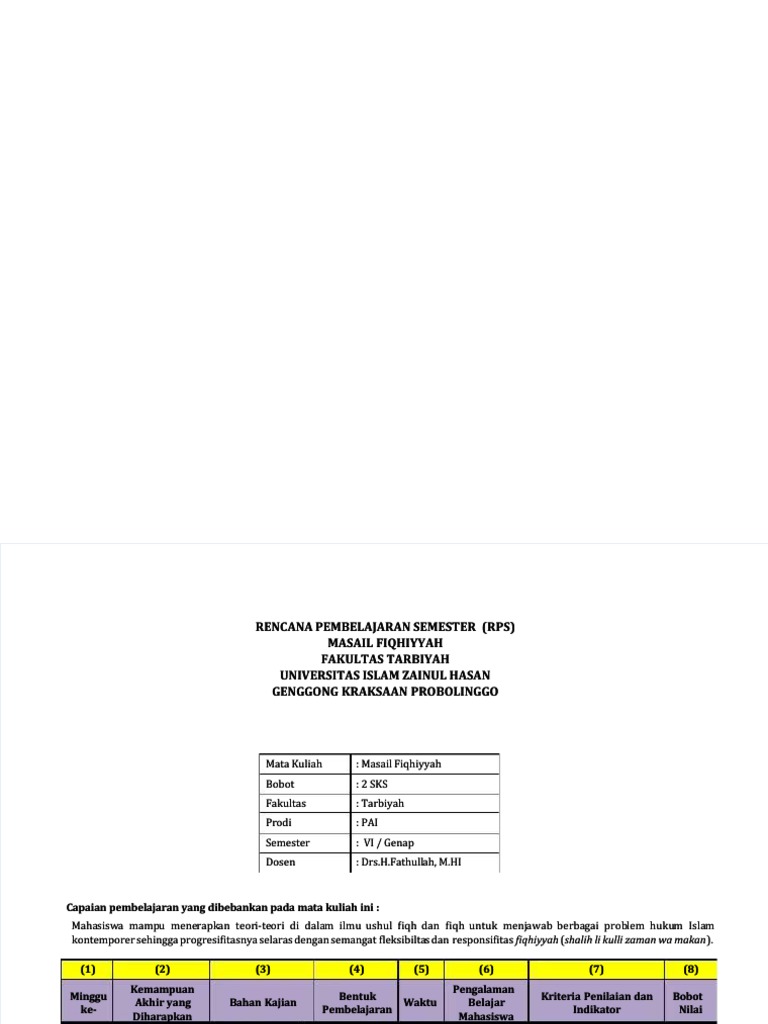 RENCANA PEMBELAJARAN SEMESTER (RPS)
MASAIL FIQHIYYAH
FAKULTAS TARBIYAH
UNIVERSITAS ISLAM ZAINUL HASAN
GENGGONG KRAKSAAN PROBOLINGGO

| Mata Kuliah | : Masail Fiqhiyyah |
|---|---|
| Bobot | : 2 SKS |
| Fakultas | : Tarbiyah |
| Prodi | : PAI |
| Semester | : VI / Genap |
| Dosen | : Drs.H.Fathullah, M.HI |

Capaian pembelajaran yang dibebankan pada mata kuliah ini :

Mahasiswa mampu menerapkan teori-teori di dalam ilmu ushul fiqh dan fiqh untuk menjawab berbagai problem hukum Islam kontemporer sehingga progresifitasnya selaras dengan semangat fleksibiltas dan responsifitas fiqhiyyah (shalih li kulli zaman wa makan).

| (1) | (2) | (3) | (4) | (5) | (6) | (7) | (8) |
|---|---|---|---|---|---|---|---|
| Minggu ke- | Kemampuan Akhir yang Diharapkan | Bahan Kajian | Bentuk Pembelajaran | Waktu | Pengalaman Belajar Mahasiswa | Kriteria Penilaian dan Indikator | Bobot Nilai |